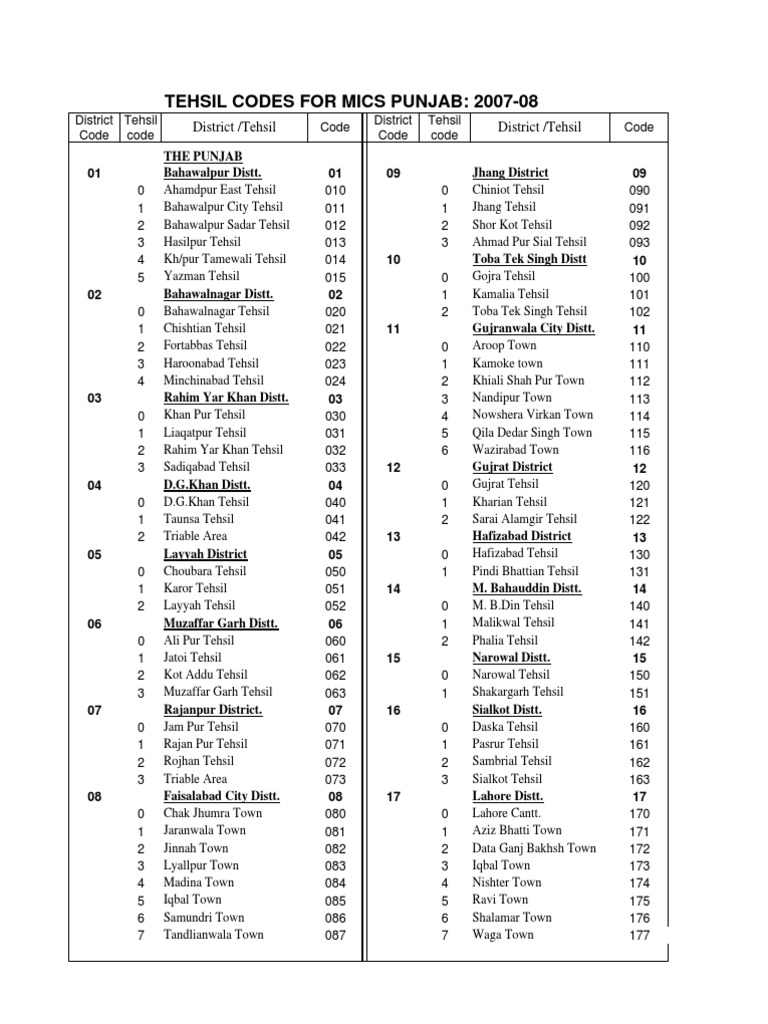 TEHSIL CODES FOR MICS PUNJAB: 2007-08

| District Code | Tehsil code | District /Tehsil | Code |
|---|---|---|---|
| | | THE PUNJAB | |
| 01 | | Bahawalpur Distt. | 01 |
| | 0 | Ahamdpur East Tehsil | 010 |
| | 1 | Bahawalpur City Tehsil | 011 |
| | 2 | Bahawalpur Sadar Tehsil | 012 |
| | 3 | Hasilpur Tehsil | 013 |
| | 4 | Kh/pur Tamewali Tehsil | 014 |
| | 5 | Yazman Tehsil | 015 |
| 02 | | Bahawalnagar Distt. | 02 |
| | 0 | Bahawalnagar Tehsil | 020 |
| | 1 | Chishtian Tehsil | 021 |
| | 2 | Fortabbas Tehsil | 022 |
| | 3 | Haroonabad Tehsil | 023 |
| | 4 | Minchinabad Tehsil | 024 |
| 03 | | Rahim Yar Khan Distt. | 03 |
| | 0 | Khan Pur Tehsil | 030 |
| | 1 | Liaqatpur Tehsil | 031 |
| | 2 | Rahim Yar Khan Tehsil | 032 |
| | 3 | Sadiqabad Tehsil | 033 |
| 04 | | D.G.Khan Distt. | 04 |
| | 0 | D.G.Khan Tehsil | 040 |
| | 1 | Taunsa Tehsil | 041 |
| | 2 | Triable Area | 042 |
| 05 | | Layyah District | 05 |
| | 0 | Choubara Tehsil | 050 |
| | 1 | Karor Tehsil | 051 |
| | 2 | Layyah Tehsil | 052 |
| 06 | | Muzaffar Garh Distt. | 06 |
| | 0 | Ali Pur Tehsil | 060 |
| | 1 | Jatoi Tehsil | 061 |
| | 2 | Kot Addu Tehsil | 062 |
| | 3 | Muzaffar Garh Tehsil | 063 |
| 07 | | Rajanpur District. | 07 |
| | 0 | Jam Pur Tehsil | 070 |
| | 1 | Rajan Pur Tehsil | 071 |
| | 2 | Rojhan Tehsil | 072 |
| | 3 | Triable Area | 073 |
| 08 | | Faisalabad City Distt. | 08 |
| | 0 | Chak Jhumra Town | 080 |
| | 1 | Jaranwala Town | 081 |
| | 2 | Jinnah Town | 082 |
| | 3 | Lyallpur Town | 083 |
| | 4 | Madina Town | 084 |
| | 5 | Iqbal Town | 085 |
| | 6 | Samundri Town | 086 |
| | 7 | Tandlianwala Town | 087 |

| District Code | Tehsil code | District /Tehsil | Code |
|---|---|---|---|
| 09 | | Jhang District | 09 |
| | 0 | Chiniot Tehsil | 090 |
| | 1 | Jhang Tehsil | 091 |
| | 2 | Shor Kot Tehsil | 092 |
| | 3 | Ahmad Pur Sial Tehsil | 093 |
| 10 | | Toba Tek Singh Distt | 10 |
| | 0 | Gojra Tehsil | 100 |
| | 1 | Kamalia Tehsil | 101 |
| | 2 | Toba Tek Singh Tehsil | 102 |
| 11 | | Gujranwala City Distt. | 11 |
| | 0 | Aroop Town | 110 |
| | 1 | Kamoke town | 111 |
| | 2 | Khiali Shah Pur Town | 112 |
| | 3 | Nandipur Town | 113 |
| | 4 | Nowshera Virkan Town | 114 |
| | 5 | Qila Dedar Singh Town | 115 |
| | 6 | Wazirabad Town | 116 |
| 12 | | Gujrat District | 12 |
| | 0 | Gujrat Tehsil | 120 |
| | 1 | Kharian Tehsil | 121 |
| | 2 | Sarai Alamgir Tehsil | 122 |
| 13 | | Hafizabad District | 13 |
| | 0 | Hafizabad Tehsil | 130 |
| | 1 | Pindi Bhattian Tehsil | 131 |
| 14 | | M. Bahauddin Distt. | 14 |
| | 0 | M. B.Din Tehsil | 140 |
| | 1 | Malikwal Tehsil | 141 |
| | 2 | Phalia Tehsil | 142 |
| 15 | | Narowal Distt. | 15 |
| | 0 | Narowal Tehsil | 150 |
| | 1 | Shakargarh Tehsil | 151 |
| 16 | | Sialkot Distt. | 16 |
| | 0 | Daska Tehsil | 160 |
| | 1 | Pasrur Tehsil | 161 |
| | 2 | Sambrial Tehsil | 162 |
| | 3 | Sialkot Tehsil | 163 |
| 17 | | Lahore Distt. | 17 |
| | 0 | Lahore Cantt. | 170 |
| | 1 | Aziz Bhatti Town | 171 |
| | 2 | Data Ganj Bakhsh Town | 172 |
| | 3 | Iqbal Town | 173 |
| | 4 | Nishter Town | 174 |
| | 5 | Ravi Town | 175 |
| | 6 | Shalamar Town | 176 |
| | 7 | Waga Town | 177 |